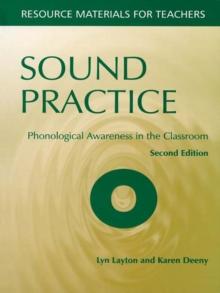 RESOURCE MATERIALS FOR TEACHERS

SOUND PRACTICE

Phonological Awareness in the Classroom

Second Edition

Lyn Layton and Karen Deeny